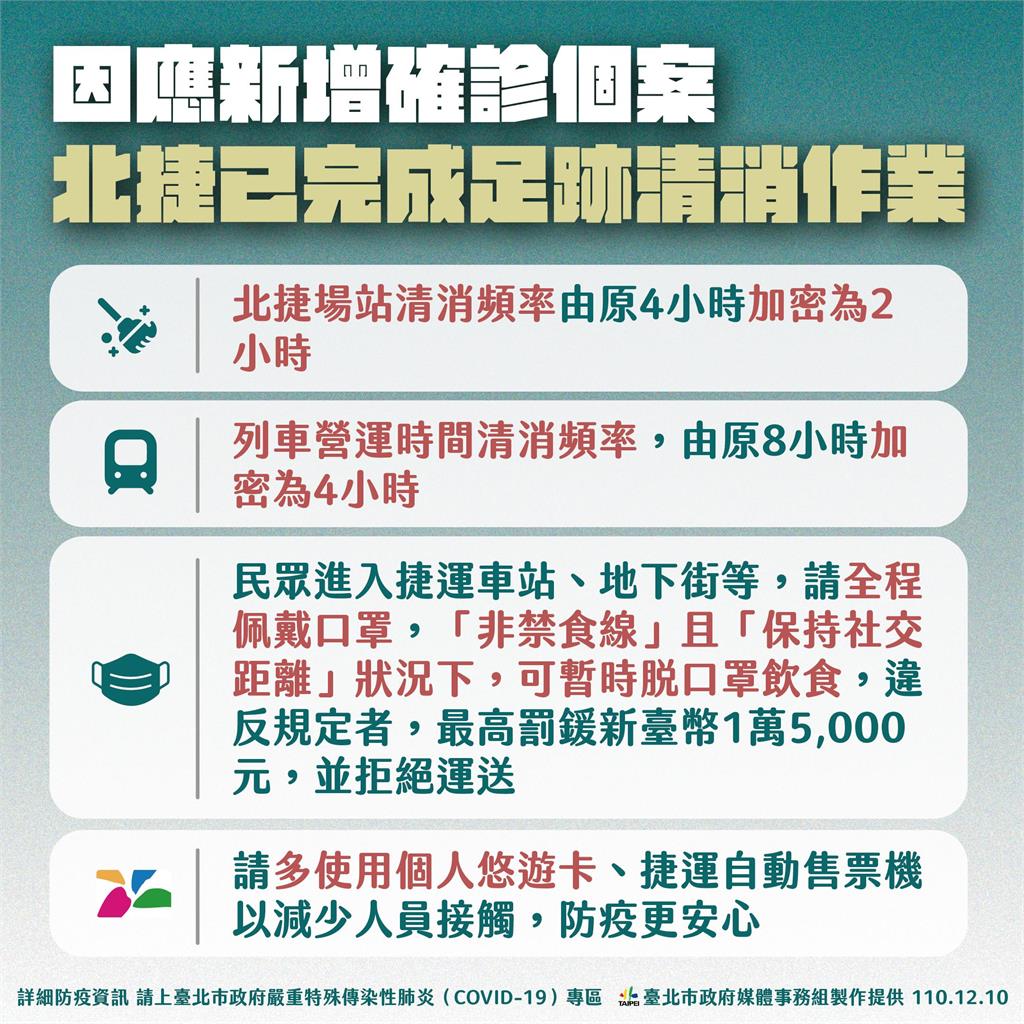 因應新增確診個案
北捷已完成足跡清消作業

北捷場站清消頻率由原4小時加密為2小時

列車營運時間清消頻率，由原8小時加密為4小時

民眾進入捷運車站、地下街等，請全程佩戴口罩，「非禁食線」且「保持社交距離」狀況下，可暫時脫口罩飲食，違反規定者，最高罰鍰新臺幣1萬5,000元，並拒絕運送

請多使用個人悠遊卡、捷運自動售票機以減少人員接觸，防疫更安心

詳細防疫資訊 請上臺北市政府嚴重特殊傳染性肺炎（COVID-19）專區 TAIPEI 臺北市政府媒體事務組製作提供 110.12.10